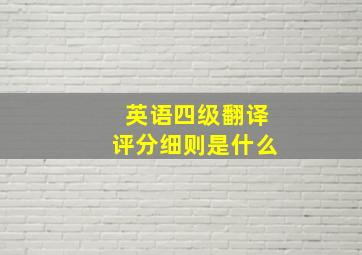 英语四级翻译
评分细则是什么